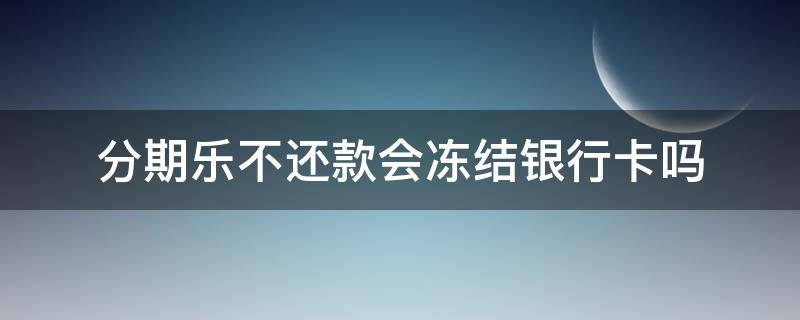 分期乐不还款会冻结银行卡吗